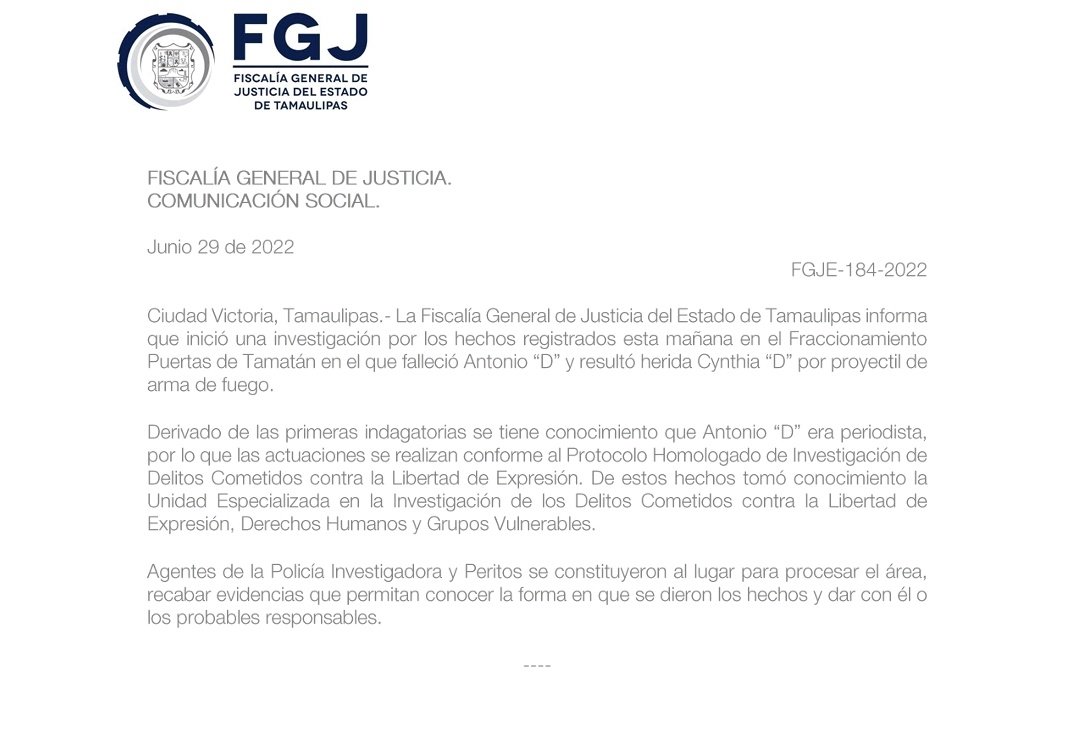 FGJ
FISCALÍA GENERAL DE JUSTICIA DEL ESTADO DE TAMAULIPAS

FISCALÍA GENERAL DE JUSTICIA.
COMUNICACIÓN SOCIAL.

Junio 29 de 2022

FGJE-184-2022

Ciudad Victoria, Tamaulipas.- La Fiscalía General de Justicia del Estado de Tamaulipas informa que inició una investigación por los hechos registrados esta mañana en el Fraccionamiento Puertas de Tamatán en el que falleció Antonio “D” y resultó herida Cynthia “D” por proyectil de arma de fuego.

Derivado de las primeras indagatorias se tiene conocimiento que Antonio “D” era periodista, por lo que las actuaciones se realizan conforme al Protocolo Homologado de Investigación de Delitos Cometidos contra la Libertad de Expresión. De estos hechos tomó conocimiento la Unidad Especializada en la Investigación de los Delitos Cometidos contra la Libertad de Expresión, Derechos Humanos y Grupos Vulnerables.

Agentes de la Policía Investigadora y Peritos se constituyeron al lugar para procesar el área, recabar evidencias que permitan conocer la forma en que se dieron los hechos y dar con él o los probables responsables.

----